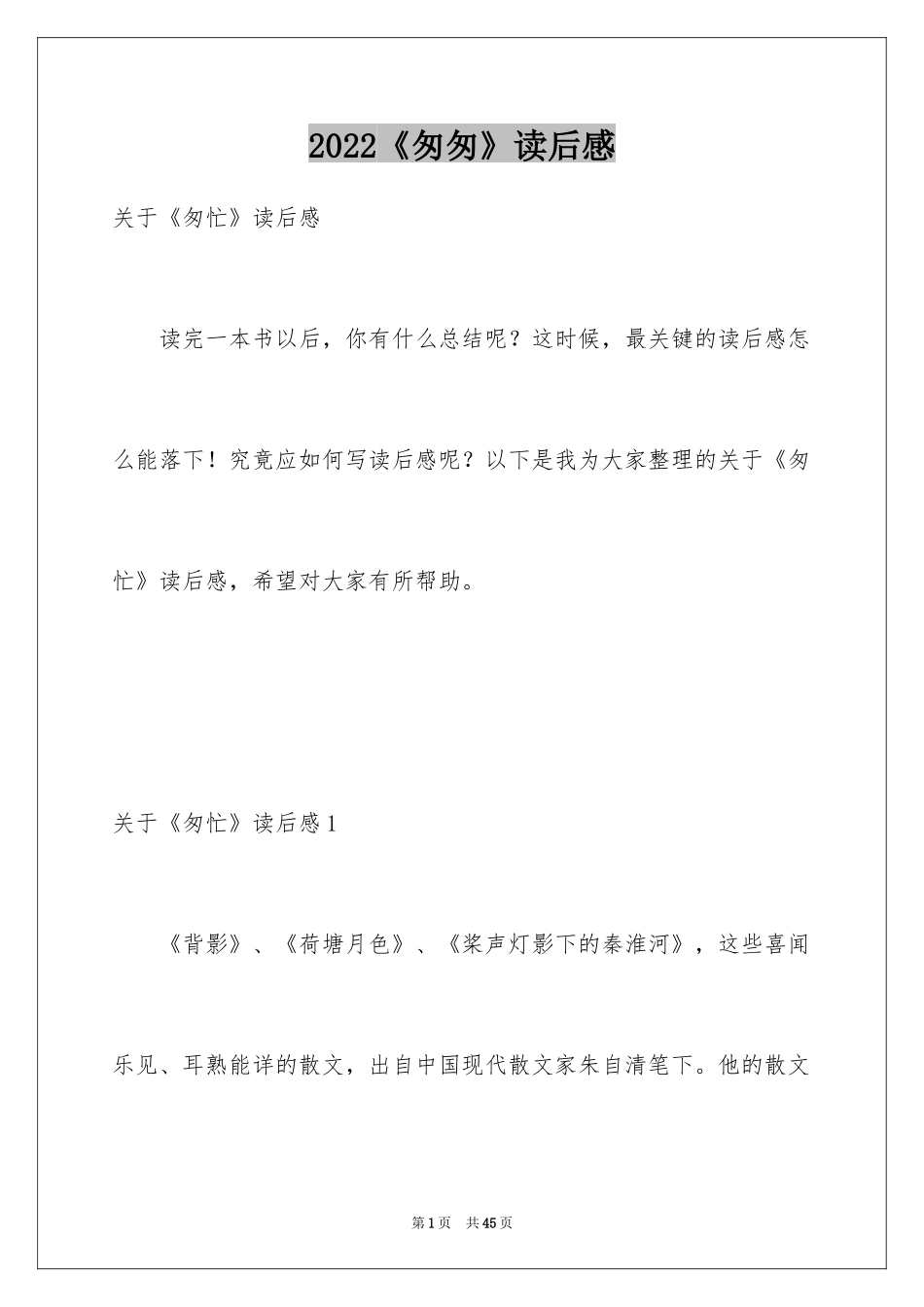 2022《匆匆》读后感

关于《匆忙》读后感

读完一本书以后，你有什么总结呢？这时候，最关键的读后感怎么能落下！究竟应如何写读后感呢？以下是我为大家整理的关于《匆忙》读后感，希望对大家有所帮助。

关于《匆忙》读后感1

《背影》、《荷塘月色》、《桨声灯影下的秦淮河》，这些喜闻乐见、耳熟能详的散文，出自中国现代散文家朱自清笔下。他的散文

第1页 共45页